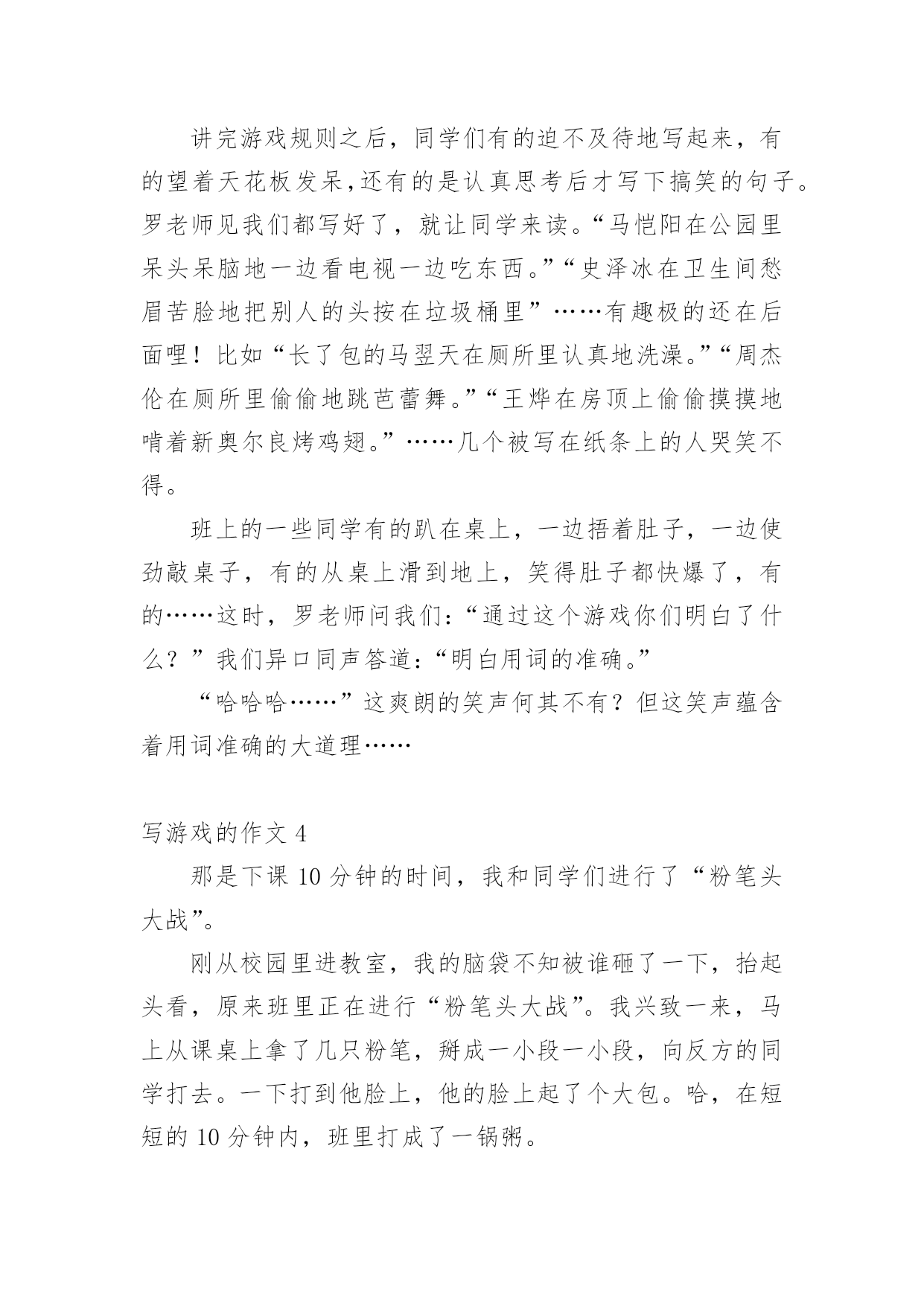 讲完游戏规则之后，同学们有的迫不及待地写起来，有的望着天花板发呆,还有的是认真思考后才写下搞笑的句子。罗老师见我们都写好了，就让同学来读。“马恺阳在公园里呆头呆脑地一边看电视一边吃东西。”“史泽冰在卫生间愁眉苦脸地把别人的头按在垃圾桶里”……有趣极的还在后面哩！比如“长了包的马翌天在厕所里认真地洗澡。”“周杰伦在厕所里偷偷地跳芭蕾舞。”“王烨在房顶上偷偷摸摸地啃着新奥尔良烤鸡翅。”……几个被写在纸条上的人哭笑不得。

班上的一些同学有的趴在桌上，一边捂着肚子，一边使劲敲桌子，有的从桌上滑到地上，笑得肚子都快爆了，有的……这时，罗老师问我们：“通过这个游戏你们明白了什么？”我们异口同声答道：“明白用词的准确。”

“哈哈哈……”这爽朗的笑声何其不有？但这笑声蕴含着用词准确的大道理……

写游戏的作文 4

那是下课 10 分钟的时间，我和同学们进行了“粉笔头大战”。

刚从校园里进教室，我的脑袋不知被谁砸了一下，抬起头看，原来班里正在进行“粉笔头大战”。我兴致一来，马上从课桌上拿了几只粉笔，掰成一小段一小段，向反方的同学打去。一下打到他脸上，他的脸上起了个大包。哈，在短短的 10 分钟内，班里打成了一锅粥。